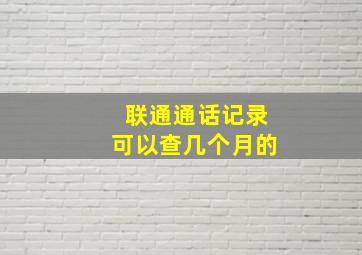 联通通话记录
可以查几个月的